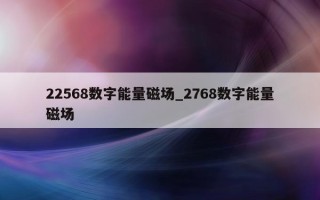 22568数字能量磁场_2768数字能量磁场